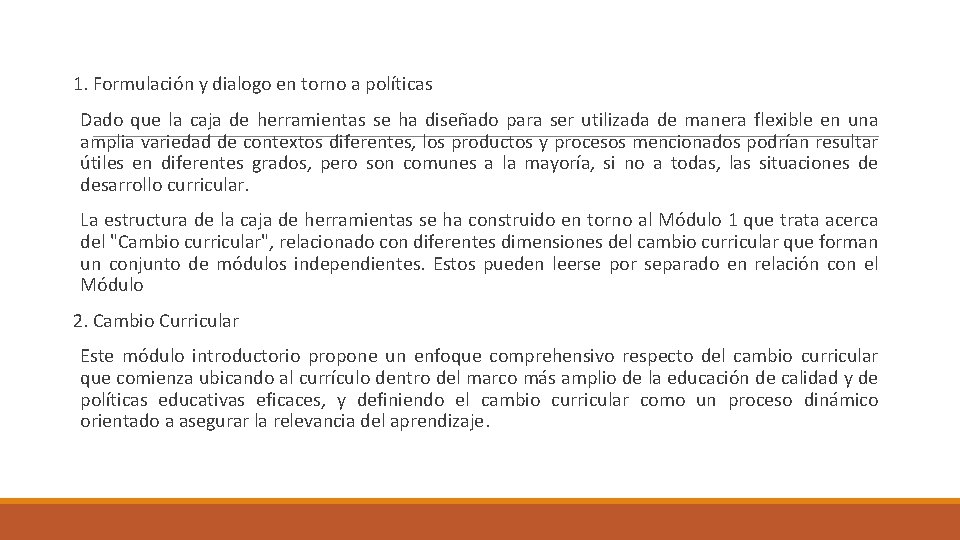 1. Formulación y dialogo en torno a políticas

Dado que la caja de herramientas se ha diseñado para ser utilizada de manera flexible en una amplia variedad de contextos diferentes, los productos y procesos mencionados podrían resultar útiles en diferentes grados, pero son comunes a la mayoría, si no a todas, las situaciones de desarrollo curricular.

La estructura de la caja de herramientas se ha construido en torno al Módulo 1 que trata acerca del "Cambio curricular", relacionado con diferentes dimensiones del cambio curricular que forman un conjunto de módulos independientes. Estos pueden leerse por separado en relación con el Módulo

2. Cambio Curricular

Este módulo introductorio propone un enfoque comprehensivo respecto del cambio curricular que comienza ubicando al currículo dentro del marco más amplio de la educación de calidad y de políticas educativas eficaces, y definiendo el cambio curricular como un proceso dinámico orientado a asegurar la relevancia del aprendizaje.